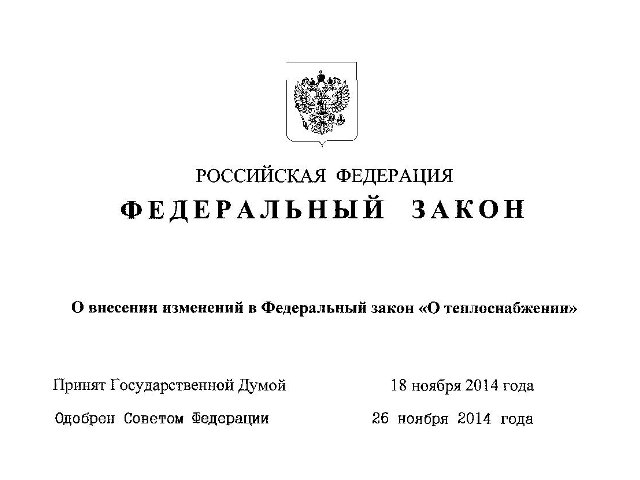 РОССИЙСКАЯ ФЕДЕРАЦИЯ

ФЕДЕРАЛЬНЫЙ ЗАКОН

О внесении изменений в Федеральный закон «О теплоснабжении»

Принят Государственной Думой 18 ноября 2014 года

Одобрен Советом Федерации 26 ноября 2014 года